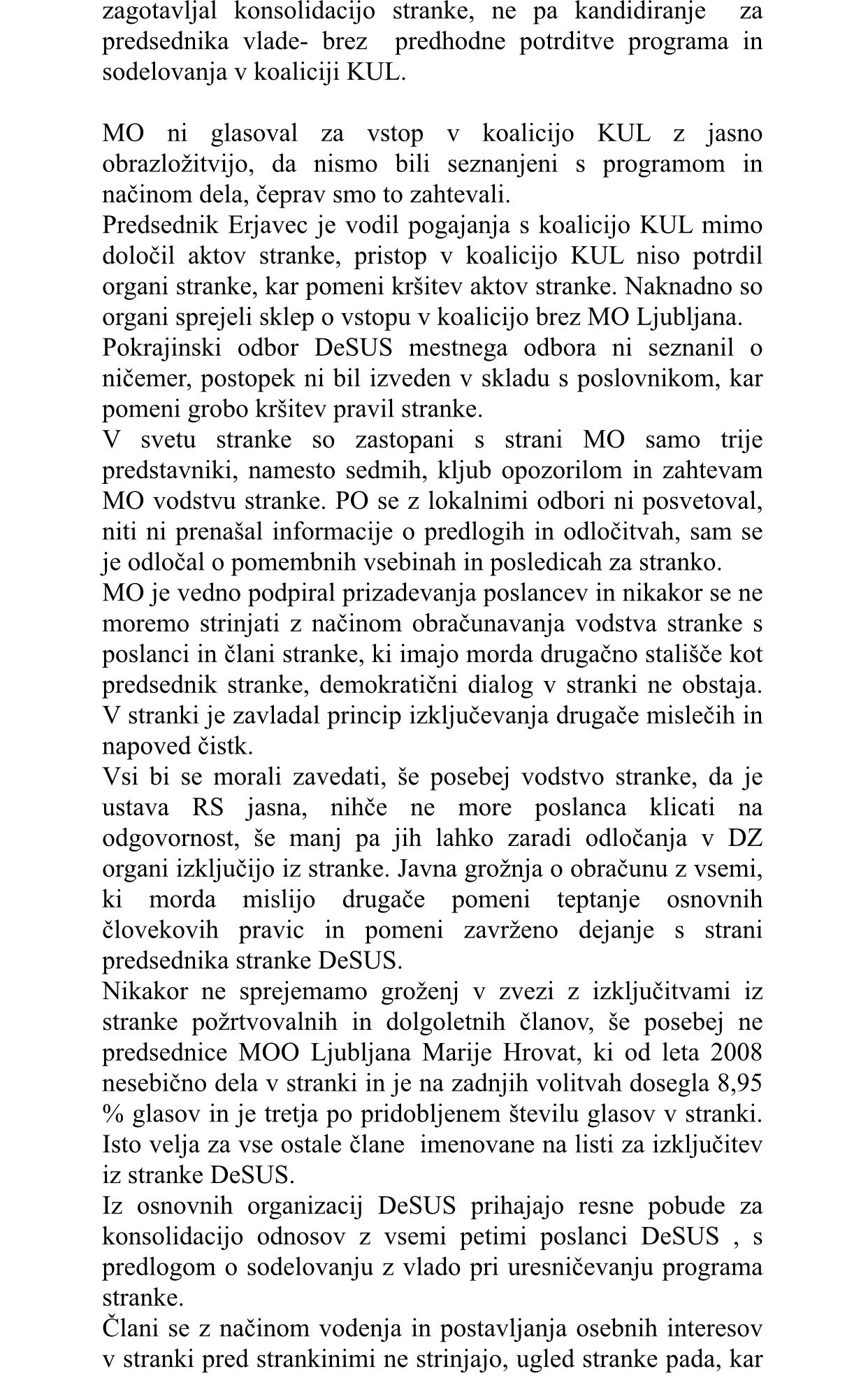 zagotavljal konsolidacijo stranke, ne pa kandidiranje za predsednika vlade- brez predhodne potrditve programa in sodelovanja v koaliciji KUL.

MO ni glasoval za vstop v koalicijo KUL z jasno obrazložitvijo, da nismo bili seznanjeni s programom in načinom dela, čeprav smo to zahtevali.
Predsednik Erjavec je vodil pogajanja s koalicijo KUL mimo določil aktov stranke, pristop v koalicijo KUL niso potrdil organi stranke, kar pomeni kršitev aktov stranke. Naknadno so organi sprejeli sklep o vstopu v koalicijo brez MO Ljubljana.
Pokrajinski odbor DeSUS mestnega odbora ni seznanil o ničemer, postopek ni bil izveden v skladu s poslovnikom, kar pomeni grobo kršitev pravil stranke.
V svetu stranke so zastopani s strani MO samo trije predstavniki, namesto sedmih, kljub opozorilom in zahtevam MO vodstvu stranke. PO se z lokalnimi odbori ni posvetoval, niti ni prenašal informacije o predlogih in odločitvah, sam se je odločal o pomembnih vsebinah in posledicah za stranko.
MO je vedno podpiral prizadevanja poslancev in nikakor se ne moremo strinjati z načinom obračunavanja vodstva stranke s poslanci in člani stranke, ki imajo morda drugačno stališče kot predsednik stranke, demokratični dialog v stranki ne obstaja. V stranki je zavladal princip izključevanja drugače mislečih in napoved čistk.
Vsi bi se morali zavedati, še posebej vodstvo stranke, da je ustava RS jasna, nihče ne more poslanca klicati na odgovornost, še manj pa jih lahko zaradi odločanja v DZ organi izključijo iz stranke. Javna grožnja o obračunu z vsemi, ki morda mislijo drugače pomeni teptanje osnovnih človekovih pravic in pomeni zavrženo dejanje s strani predsednika stranke DeSUS.
Nikakor ne sprejemamo groženj v zvezi z izključitvami iz stranke požrtvovalnih in dolgoletnih članov, še posebej ne predsednice MOO Ljubljana Marije Hrovat, ki od leta 2008 nesebično dela v stranki in je na zadnjih volitvah dosegla 8,95 % glasov in je tretja po pridobljenem številu glasov v stranki. Isto velja za vse ostale člane imenovane na listi za izključitev iz stranke DeSUS.
Iz osnovnih organizacij DeSUS prihajajo resne pobude za konsolidacijo odnosov z vsemi petimi poslanci DeSUS , s predlogom o sodelovanju z vlado pri uresničevanju programa stranke.
Člani se z načinom vodenja in postavljanja osebnih interesov v stranki pred strankinimi ne strinjajo, ugled stranke pada, kar